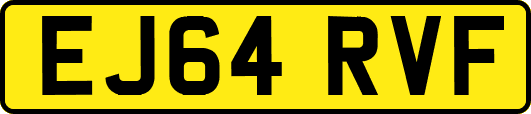 EJ64 RVF